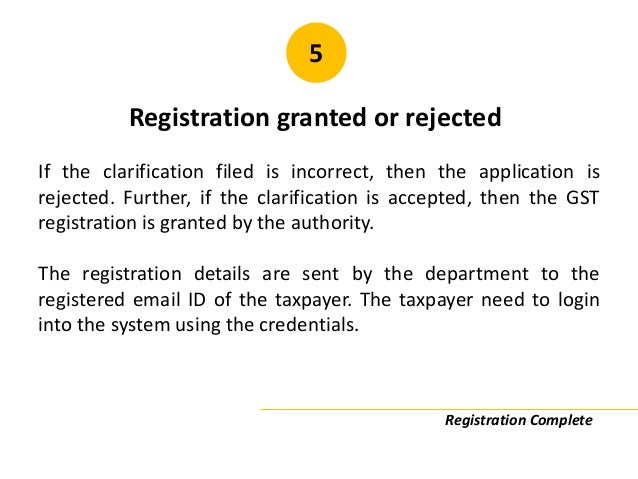 5

Registration granted or rejected

If the clarification filed is incorrect, then the application is rejected. Further, if the clarification is accepted, then the GST registration is granted by the authority.

The registration details are sent by the department to the registered email ID of the taxpayer. The taxpayer need to login into the system using the credentials.

Registration Complete